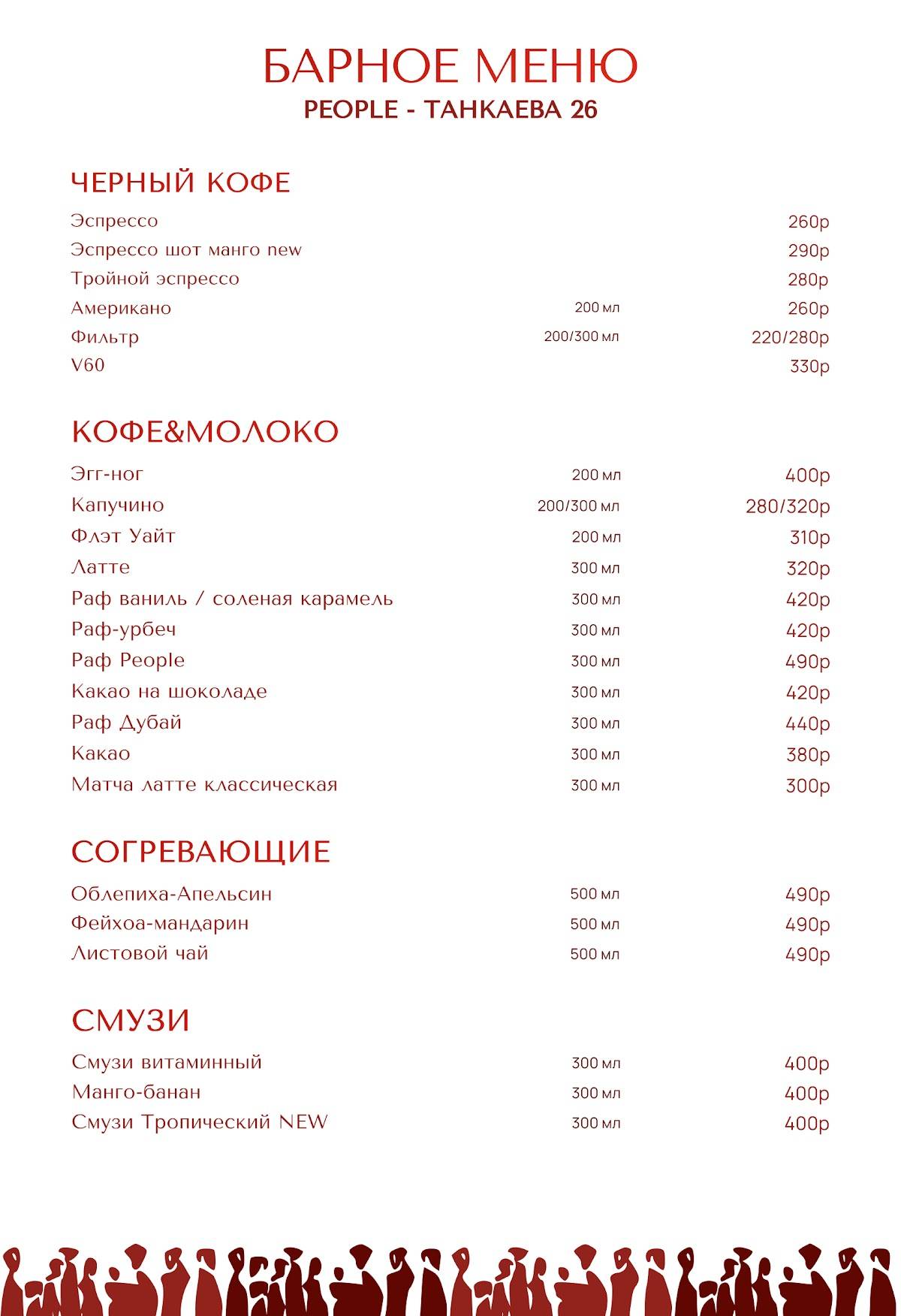 БАРНОЕ МЕНЮ
PEOPLE - ТАНКАЕВА 26

ЧЕРНЫЙ КОФЕ

| | | |
|---|---|---|
| Эспрессо | | 260р |
| Эспрессо шот манго new | | 290р |
| Тройной эспрессо | | 280р |
| Американо | 200 мл | 260р |
| Фильтр | 200/300 мл | 220/280р |
| V60 | | 330р |

КОФЕ&МОЛОКО

| | | |
|---|---|---|
| Эгг-ног | 200 мл | 400р |
| Капучино | 200/300 мл | 280/320р |
| Флэт Уайт | 200 мл | 310р |
| Латте | 300 мл | 320р |
| Раф ваниль / соленая карамель | 300 мл | 420р |
| Раф-урбеч | 300 мл | 420р |
| Раф People | 300 мл | 490р |
| Какао на шоколаде | 300 мл | 420р |
| Раф Дубай | 300 мл | 440р |
| Какао | 300 мл | 380р |
| Матча латте классическая | 300 мл | 300р |

СОГРЕВАЮЩИЕ

| | | |
|---|---|---|
| Облепиха-Апельсин | 500 мл | 490р |
| Фейхоа-мандарин | 500 мл | 490р |
| Листовой чай | 500 мл | 490р |

СМУЗИ

| | | |
|---|---|---|
| Смузи витаминный | 300 мл | 400р |
| Манго-банан | 300 мл | 400р |
| Смузи Тропический NEW | 300 мл | 400р |